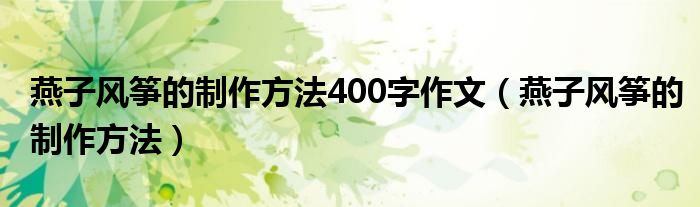 燕子风筝的制作方法400字作文（燕子风筝的制作方法）